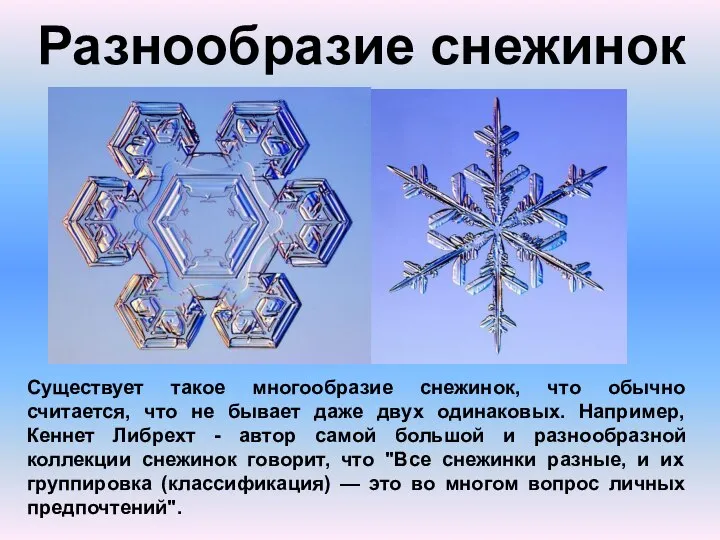 Разнообразие снежинок

Существует такое многообразие снежинок, что обычно считается, что не бывает даже двух одинаковых. Например, Кеннет Либрехт - автор самой большой и разнообразной коллекции снежинок говорит, что "Все снежинки разные, и их группировка (классификация) — это во многом вопрос личных предпочтений".